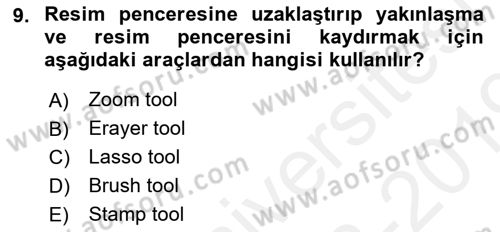 9. Resim penceresine uzaklaştırıp yakınlaşma ve resim penceresini kaydırmak için aşağıdaki araçlardan hangisi kullanılır?

A) Zoom tool
B) Erayer tool
C) Lasso tool
D) Brush tool
E) Stamp tool

www.aofsoru.com
www.aofsoru.com
www.aofsoru.com
www.aofsoru.com